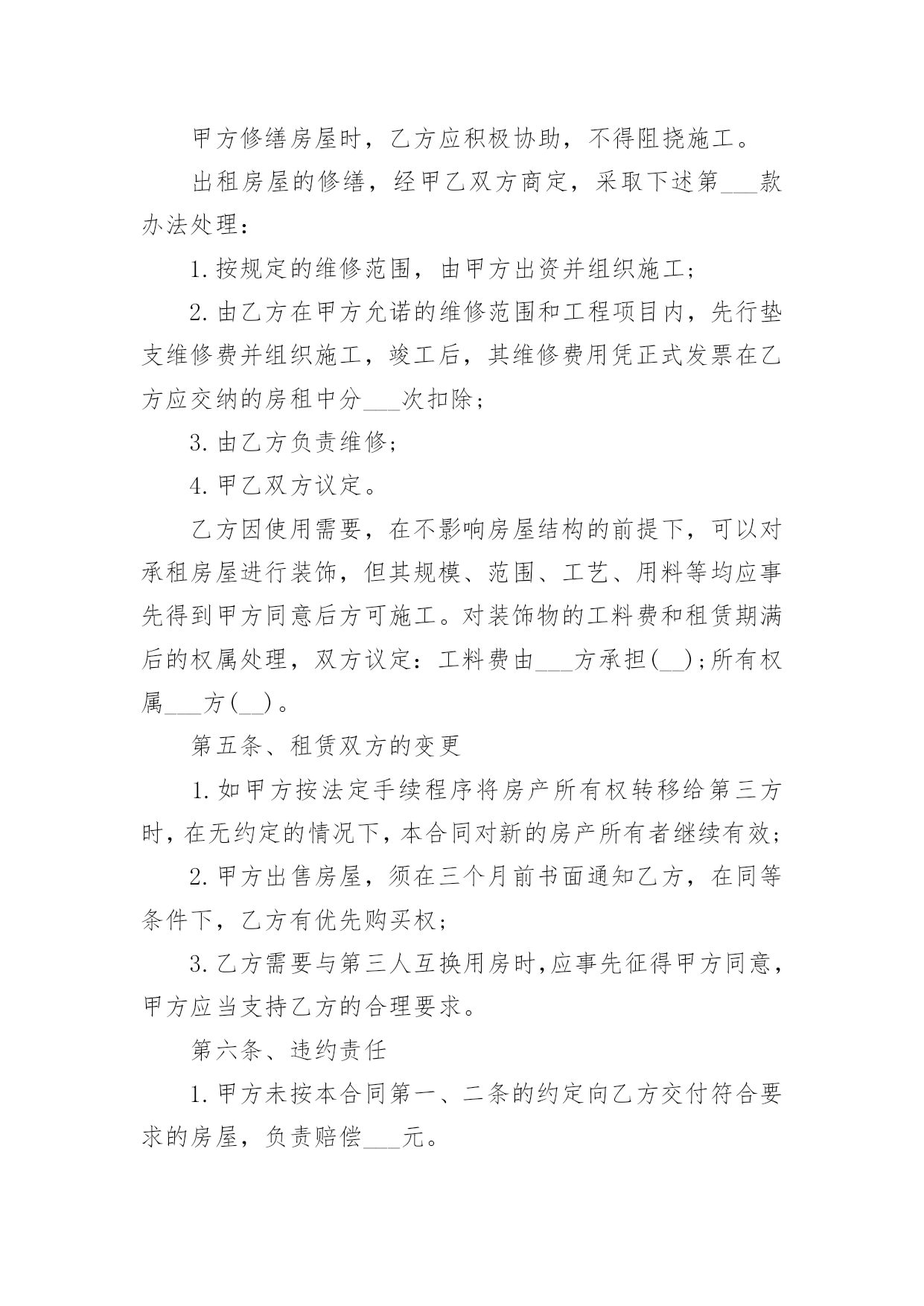 甲方修缮房屋时，乙方应积极协助，不得阻挠施工。

出租房屋的修缮，经甲乙双方商定，采取下述第___款办法处理：

1.按规定的维修范围，由甲方出资并组织施工；

2.由乙方在甲方允诺的维修范围和工程项目内，先行垫支维修费并组织施工，竣工后，其维修费用凭正式发票在乙方应交纳的房租中分___次扣除；

3.由乙方负责维修；

4.甲乙双方议定。

乙方因使用需要，在不影响房屋结构的前提下，可以对承租房屋进行装饰，但其规模、范围、工艺、用料等均应事先得到甲方同意后方可施工。对装饰物的工料费和租赁期满后的权属处理，双方议定：工料费由___方承担(__)；所有权属___方(__)。

第五条、租赁双方的变更

1.如甲方按法定手续程序将房产所有权转移给第三方时，在无约定的情况下，本合同对新的房产所有者继续有效；

2.甲方出售房屋，须在三个月前书面通知乙方，在同等条件下，乙方有优先购买权；

3.乙方需要与第三人互换用房时，应事先征得甲方同意，甲方应当支持乙方的合理要求。

第六条、违约责任

1.甲方未按本合同第一、二条的约定向乙方交付符合要求的房屋，负责赔偿___元。